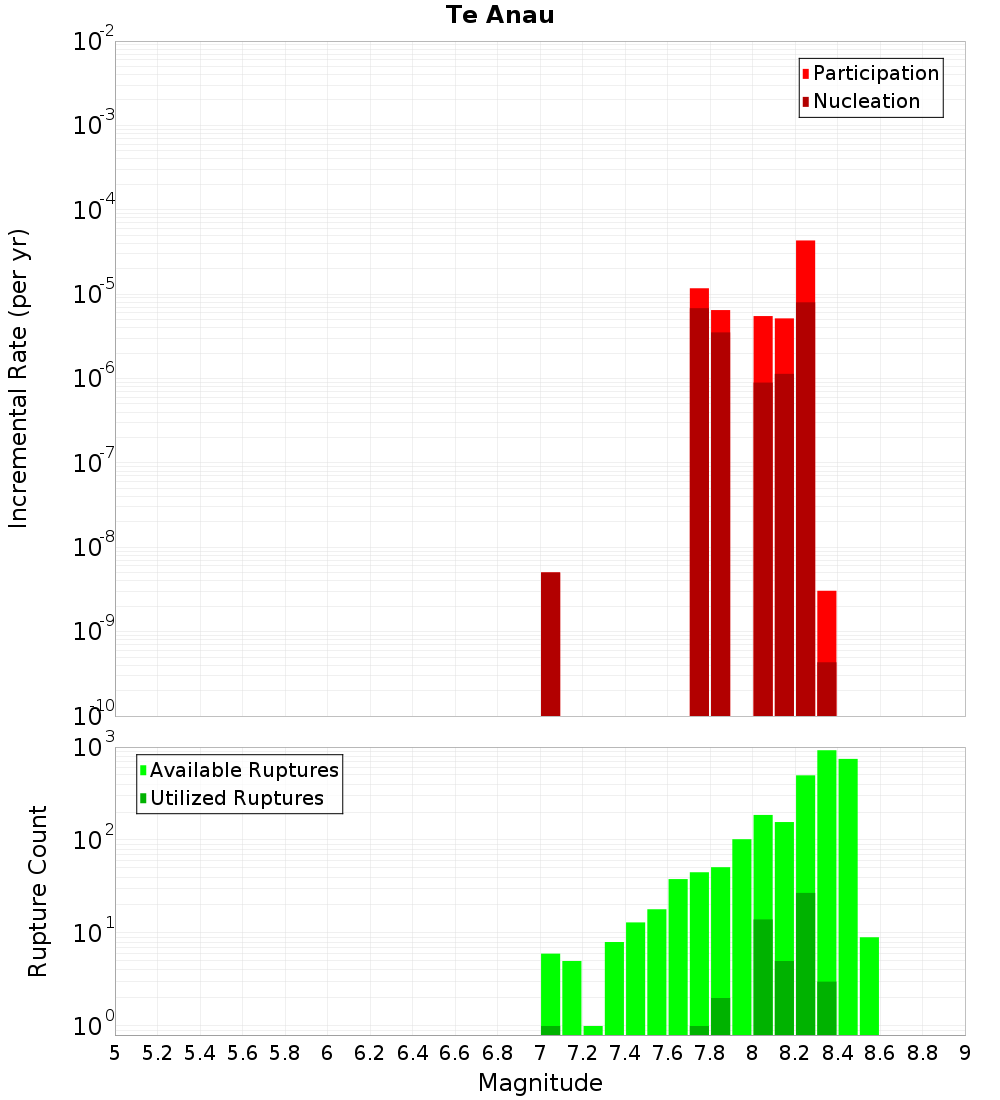 Te Anau

Participation
Nucleation

Incremental Rate (per yr)

$10^{-2}$
$10^{-3}$
$10^{-4}$
$10^{-5}$
$10^{-6}$
$10^{-7}$
$10^{-8}$
$10^{-9}$
$10^{-10}$

Available Ruptures
Utilized Ruptures

Rupture Count

$10^{3}$
$10^{2}$
$10^{1}$
$10^{0}$

5 5.2 5.4 5.6 5.8 6 6.2 6.4 6.6 6.8 7 7.2 7.4 7.6 7.8 8 8.2 8.4 8.6 8.8 9

Magnitude